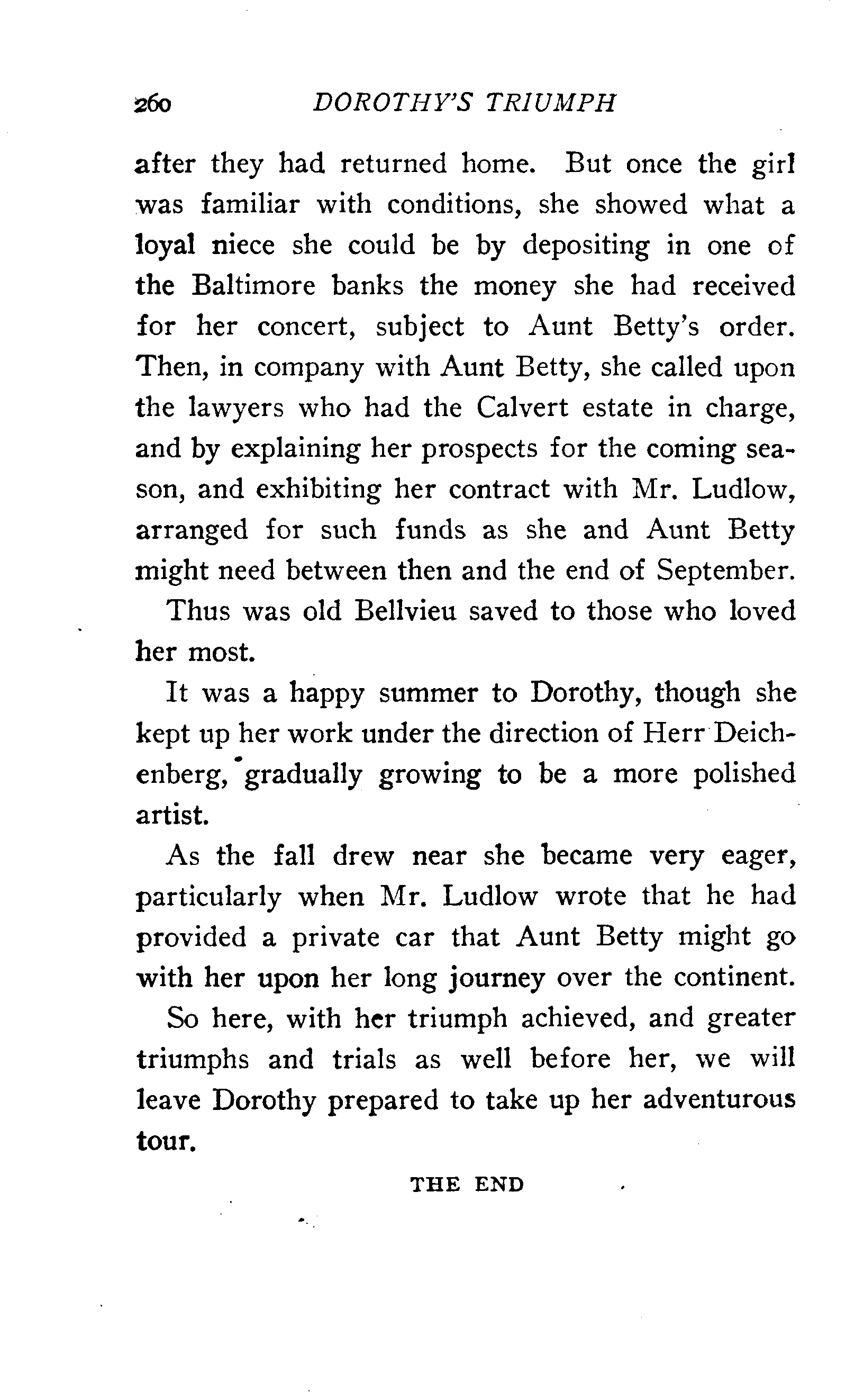 260 DOROTHY'S TRIUMPH

after they had returned home. But once the girl was familiar with conditions, she showed what a loyal niece she could be by depositing in one of the Baltimore banks the money she had received for her concert, subject to Aunt Betty's order. Then, in company with Aunt Betty, she called upon the lawyers who had the Calvert estate in charge, and by explaining her prospects for the coming season, and exhibiting her contract with Mr. Ludlow, arranged for such funds as she and Aunt Betty might need between then and the end of September.

Thus was old Bellvieu saved to those who loved her most.

It was a happy summer to Dorothy, though she kept up her work under the direction of Herr Deichenberg, gradually growing to be a more polished artist.

As the fall drew near she became very eager, particularly when Mr. Ludlow wrote that he had provided a private car that Aunt Betty might go with her upon her long journey over the continent.

So here, with her triumph achieved, and greater triumphs and trials as well before her, we will leave Dorothy prepared to take up her adventurous tour.

THE END